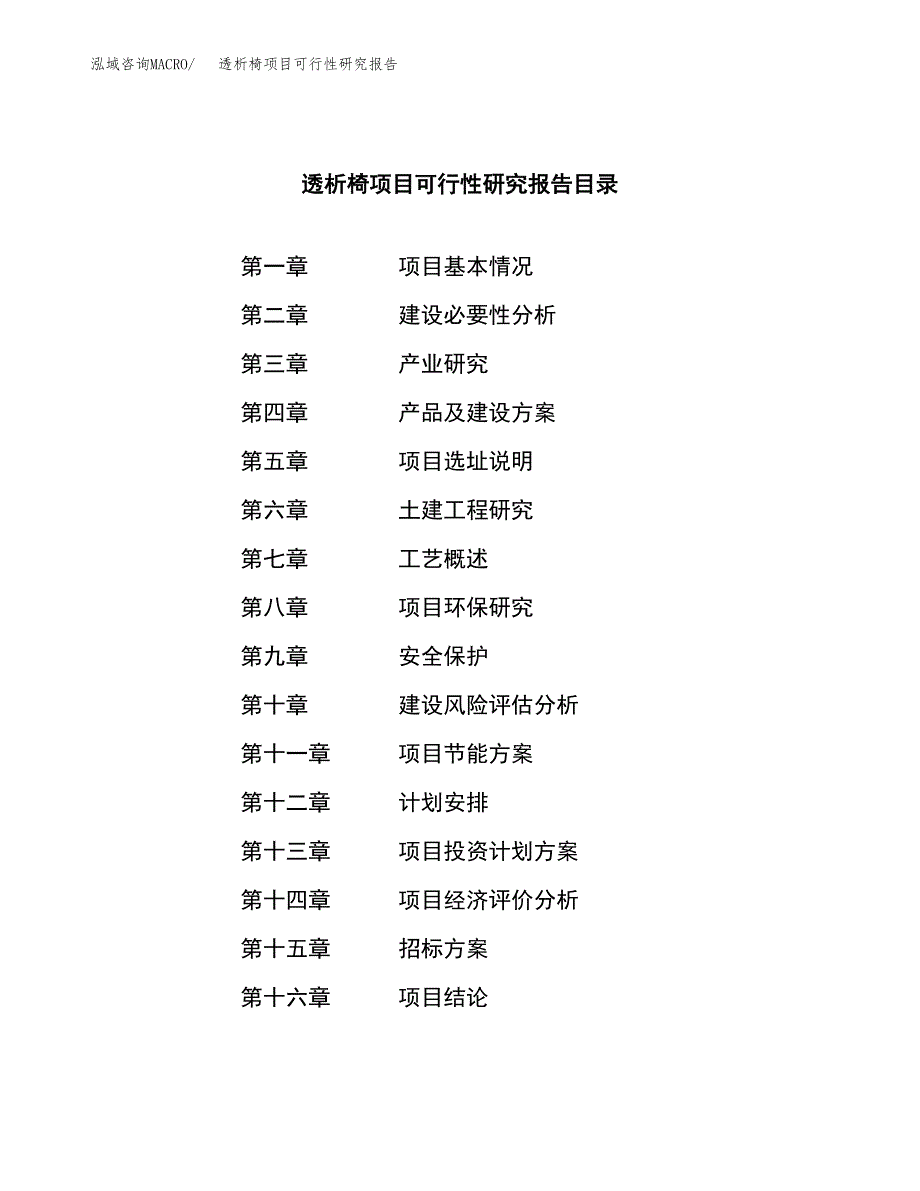 泓域咨询MACRO/　透析椅项目可行性研究报告

透析椅项目可行性研究报告目录

第一章　项目基本情况
第二章　建设必要性分析
第三章　产业研究
第四章　产品及建设方案
第五章　项目选址说明
第六章　土建工程研究
第七章　工艺概述
第八章　项目环保研究
第九章　安全保护
第十章　建设风险评估分析
第十一章　项目节能方案
第十二章　计划安排
第十三章　项目投资计划方案
第十四章　项目经济评价分析
第十五章　招标方案
第十六章　项目结论